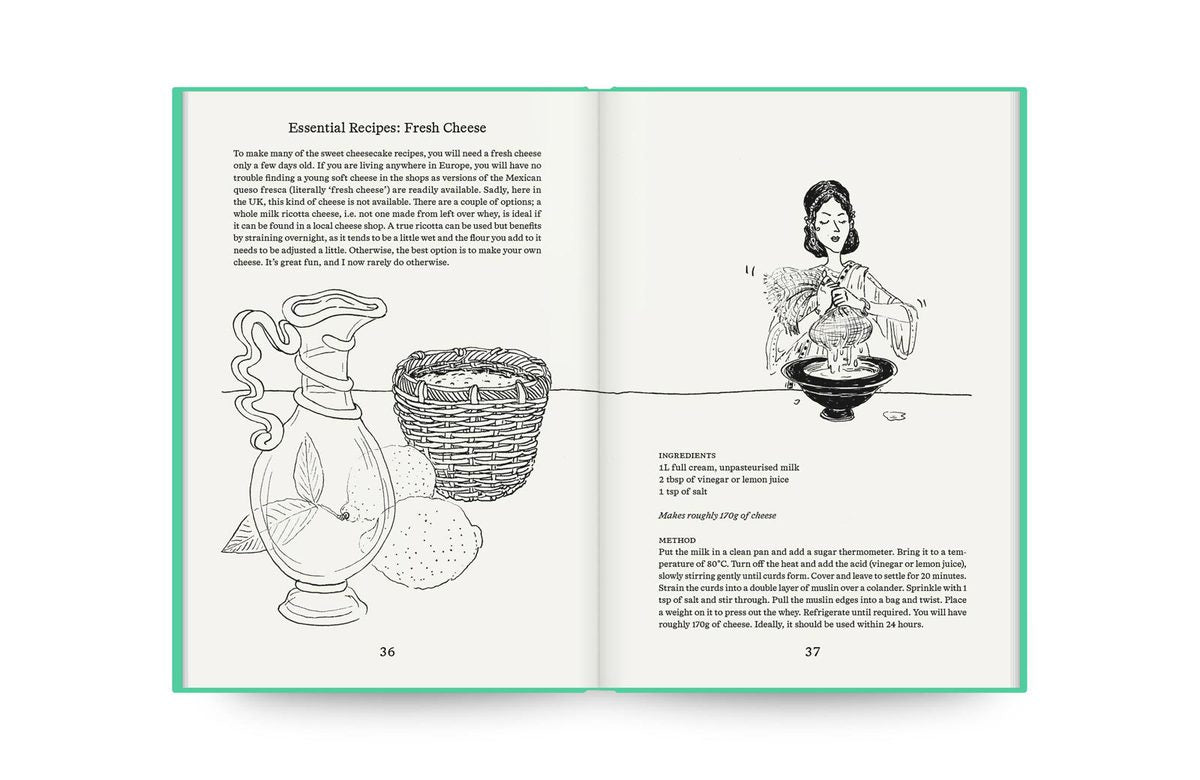 Essential Recipes: Fresh Cheese

To make many of the sweet cheesecake recipes, you will need a fresh cheese only a few days old. If you are living anywhere in Europe, you will have no trouble finding a young soft cheese in the shops as versions of the Mexican queso fresca (literally 'fresh cheese') are readily available. Sadly, here in the UK, this kind of cheese is not available. There are a couple of options; a whole milk ricotta cheese, i.e. not one made from left over whey, is ideal if it can be found in a local cheese shop. A true ricotta can be used but benefits by straining overnight, as it tends to be a little wet and the flour you add to it needs to be adjusted a little. Otherwise, the best option is to make your own cheese. It's great fun, and I now rarely do otherwise.

36

INGREDIENTS
1L full cream, unpasteurised milk
2 tbsp of vinegar or lemon juice
1 tsp of salt

Makes roughly 170g of cheese

METHOD
Put the milk in a clean pan and add a sugar thermometer. Bring it to a temperature of 80°C. Turn off the heat and add the acid (vinegar or lemon juice), slowly stirring gently until curds form. Cover and leave to settle for 20 minutes. Strain the curds into a double layer of muslin over a colander. Sprinkle with 1 tsp of salt and stir through. Pull the muslin edges into a bag and twist. Place a weight on it to press out the whey. Refrigerate until required. You will have roughly 170g of cheese. Ideally, it should be used within 24 hours.

37